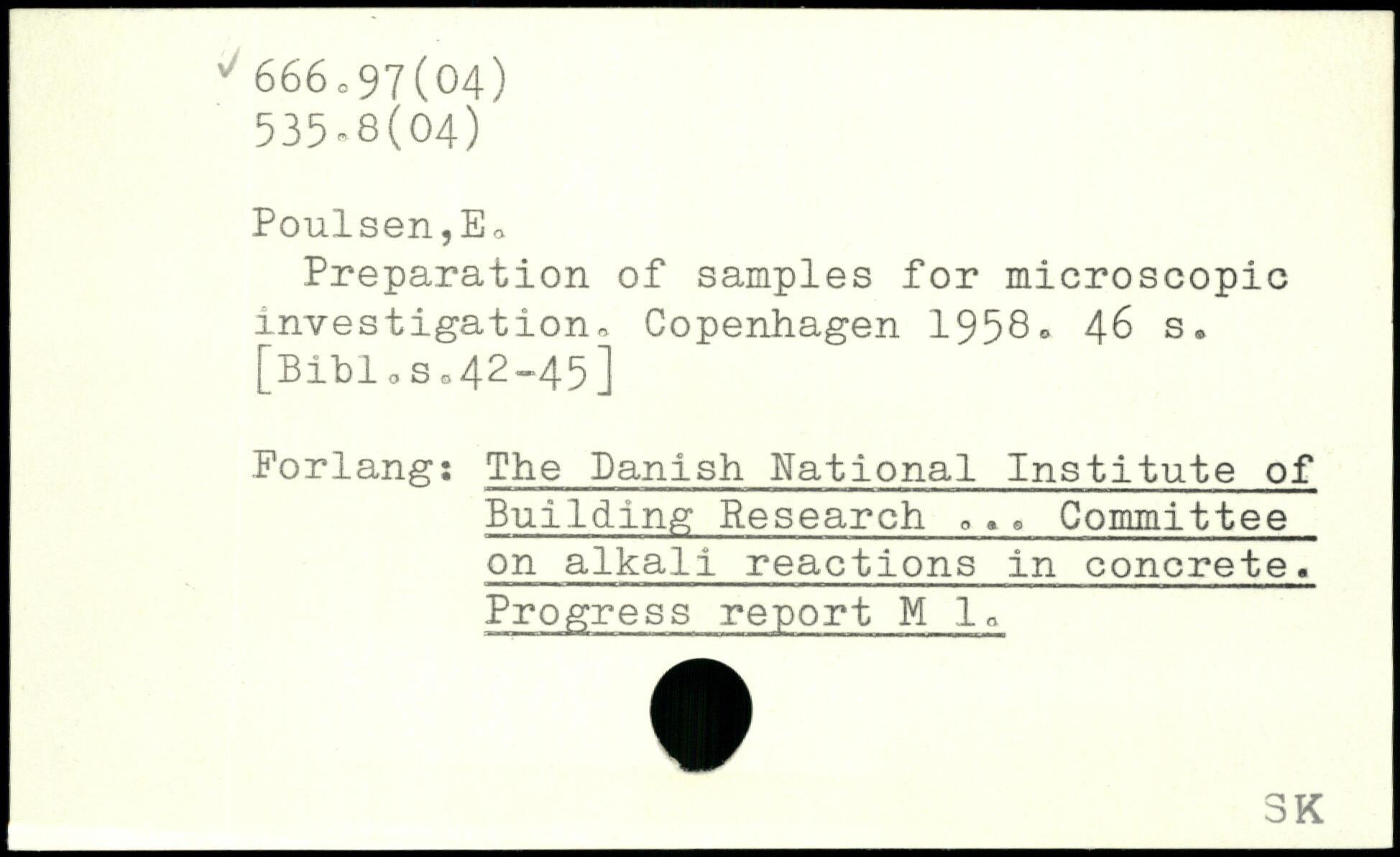 666.97(04)
535.8(04)

Poulsen,E.
Preparation of samples for microscopic investigation. Copenhagen 1958. 46 s. [Bibl.s.42-45]

Forlang: The Danish National Institute of Building Research ... Committee on alkali reactions in concrete. Progress report M 1.

SK